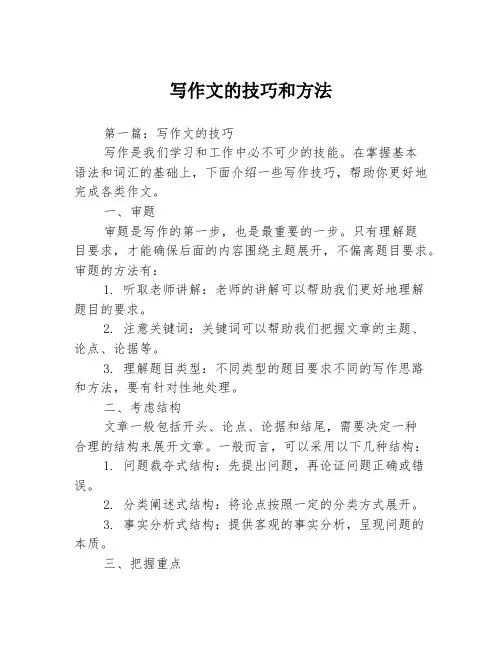 写作文的技巧和方法

第一篇：写作文的技巧

写作是我们学习和工作中必不可少的技能。在掌握基本语法和词汇的基础上，下面介绍一些写作技巧，帮助你更好地完成各类作文。

一、审题

审题是写作的第一步，也是最重要的一步。只有理解题目要求，才能确保后面的内容围绕主题展开，不偏离题目要求。审题的方法有：

1. 听取老师讲解：老师的讲解可以帮助我们更好地理解题目的要求。

2. 注意关键词：关键词可以帮助我们把握文章的主题、论点、论据等。

3. 理解题目类型：不同类型的题目要求不同的写作思路和方法，要有针对性地处理。

二、考虑结构

文章一般包括开头、论点、论据和结尾，需要决定一种合理的结构来展开文章。一般而言，可以采用以下几种结构：

1. 问题裁夺式结构：先提出问题，再论证问题正确或错误。

2. 分类阐述式结构：将论点按照一定的分类方式展开。

3. 事实分析式结构：提供客观的事实分析，呈现问题的本质。

三、把握重点